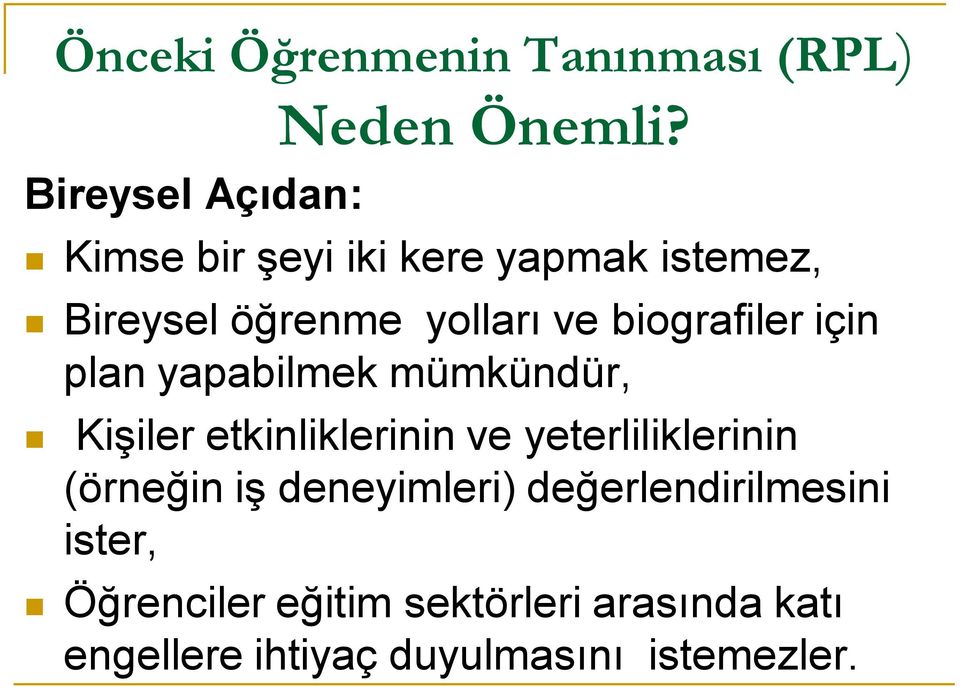 Önceki Öğrenmenin Tanınması (RPL) Neden Önemli?

Bireysel Açıdan:

Kimse bir şeyi iki kere yapmak istemez,

Bireysel öğrenme yolları ve biografiler için plan yapabilmek mümkündür,

Kişiler etkinliklerinin ve yeterliliklerinin (örneğin iş deneyimleri) değerlendirilmesini ister,

Öğrenciler eğitim sektörleri arasında katı engellere ihtiyaç duyulmasını istemezler.